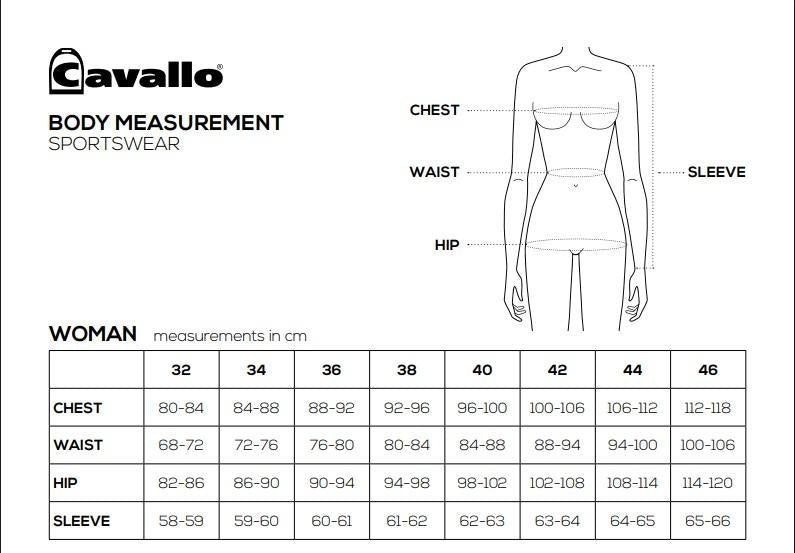 Cavallo®

BODY MEASUREMENT
SPORTSWEAR

CHEST
WAIST
HIP
SLEEVE

WOMAN measurements in cm

| | 32 | 34 | 36 | 38 | 40 | 42 | 44 | 46 |
|---|---|---|---|---|---|---|---|---|
| CHEST | 80-84 | 84-88 | 88-92 | 92-96 | 96-100 | 100-106 | 106-112 | 112-118 |
| WAIST | 68-72 | 72-76 | 76-80 | 80-84 | 84-88 | 88-94 | 94-100 | 100-106 |
| HIP | 82-86 | 86-90 | 90-94 | 94-98 | 98-102 | 102-108 | 108-114 | 114-120 |
| SLEEVE | 58-59 | 59-60 | 60-61 | 61-62 | 62-63 | 63-64 | 64-65 | 65-66 |